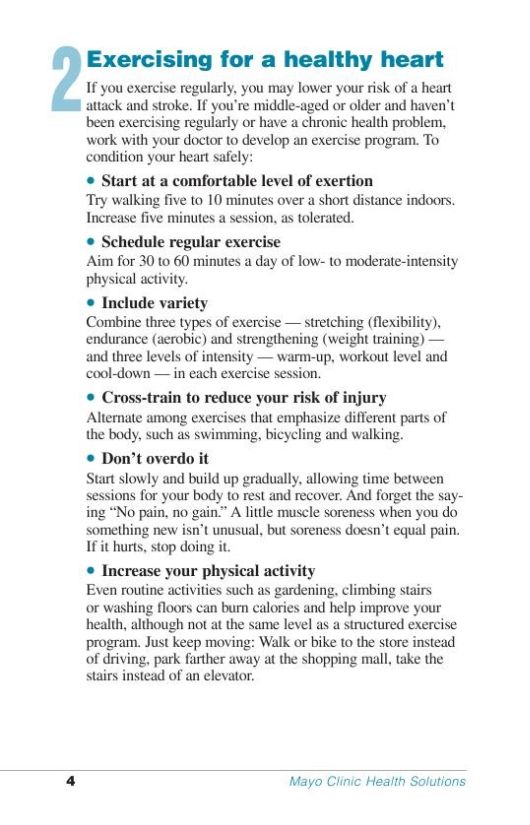 2 Exercising for a healthy heart

If you exercise regularly, you may lower your risk of a heart attack and stroke. If you're middle-aged or older and haven't been exercising regularly or have a chronic health problem, work with your doctor to develop an exercise program. To condition your heart safely:

• Start at a comfortable level of exertion
Try walking five to 10 minutes over a short distance indoors. Increase five minutes a session, as tolerated.

• Schedule regular exercise
Aim for 30 to 60 minutes a day of low- to moderate-intensity physical activity.

• Include variety
Combine three types of exercise — stretching (flexibility), endurance (aerobic) and strengthening (weight training) — and three levels of intensity — warm-up, workout level and cool-down — in each exercise session.

• Cross-train to reduce your risk of injury
Alternate among exercises that emphasize different parts of the body, such as swimming, bicycling and walking.

• Don't overdo it
Start slowly and build up gradually, allowing time between sessions for your body to rest and recover. And forget the saying "No pain, no gain." A little muscle soreness when you do something new isn't unusual, but soreness doesn't equal pain. If it hurts, stop doing it.

• Increase your physical activity
Even routine activities such as gardening, climbing stairs or washing floors can burn calories and help improve your health, although not at the same level as a structured exercise program. Just keep moving: Walk or bike to the store instead of driving, park farther away at the shopping mall, take the stairs instead of an elevator.

4 Mayo Clinic Health Solutions